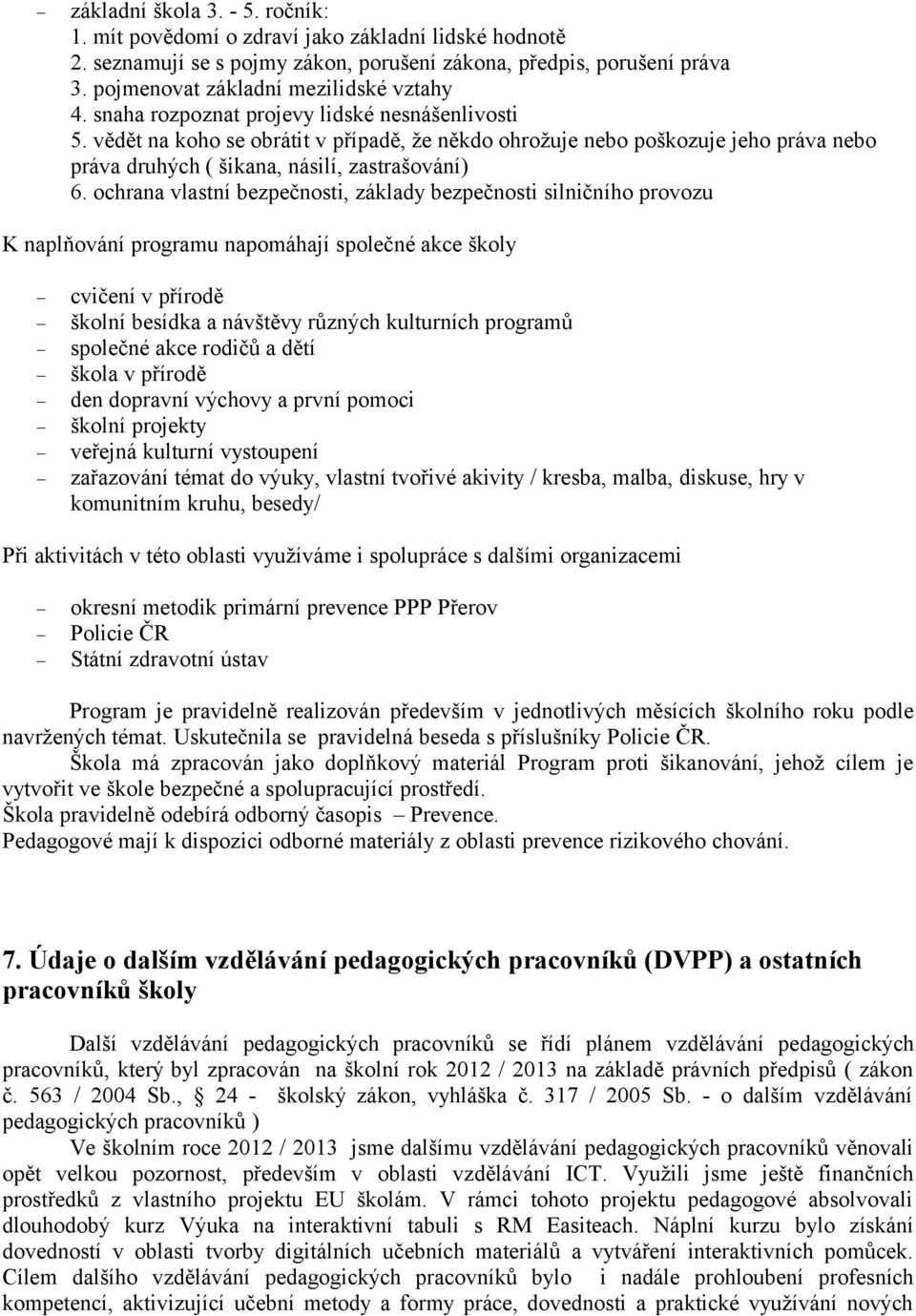 – základní škola 3. - 5. ročník:
1. mít povědomí o zdraví jako základní lidské hodnotě
2. seznamují se s pojmy zákon, porušení zákona, předpis, porušení práva
3. pojmenovat základní mezilidské vztahy
4. snaha rozpoznat projevy lidské nesnášenlivosti
5. vědět na koho se obrátit v případě, že někdo ohrožuje nebo poškozuje jeho práva nebo práva druhých ( šikana, násilí, zastrašování)
6. ochrana vlastní bezpečnosti, základy bezpečnosti silničního provozu

K naplňování programu napomáhají společné akce školy

– cvičení v přírodě
– školní besídka a návštěvy různých kulturních programů
– společné akce rodičů a dětí
– škola v přírodě
– den dopravní výchovy a první pomoci
– školní projekty
– veřejná kulturní vystoupení
– zařazování témat do výuky, vlastní tvořivé akivity / kresba, malba, diskuse, hry v komunitním kruhu, besedy/

Při aktivitách v této oblasti využíváme i spolupráce s dalšími organizacemi

– okresní metodik primární prevence PPP Přerov
– Policie ČR
– Státní zdravotní ústav

Program je pravidelně realizován především v jednotlivých měsících školního roku podle navržených témat. Uskutečnila se pravidelná beseda s příslušníky Policie ČR.
Škola má zpracován jako doplňkový materiál Program proti šikanování, jehož cílem je vytvořit ve škole bezpečné a spolupracující prostředí.
Škola pravidelně odebírá odborný časopis – Prevence.
Pedagogové mají k dispozici odborné materiály z oblasti prevence rizikového chování.

7. Údaje o dalším vzdělávání pedagogických pracovníků (DVPP) a ostatních pracovníků školy

Další vzdělávání pedagogických pracovníků se řídí plánem vzdělávání pedagogických pracovníků, který byl zpracován na školní rok 2012 / 2013 na základě právních předpisů ( zákon č. 563 / 2004 Sb., 24 - školský zákon, vyhláška č. 317 / 2005 Sb. - o dalším vzdělávání pedagogických pracovníků )
Ve školním roce 2012 / 2013 jsme dalšímu vzdělávání pedagogických pracovníků věnovali opět velkou pozornost, především v oblasti vzdělávání ICT. Využili jsme ještě finančních prostředků z vlastního projektu EU školám. V rámci tohoto projektu pedagogové absolvovali dlouhodobý kurz Výuka na interaktivní tabuli s RM Easiteach. Náplní kurzu bylo získání dovedností v oblasti tvorby digitálních učebních materiálů a vytváření interaktivních pomůcek. Cílem dalšího vzdělávání pedagogických pracovníků bylo i nadále prohloubení profesních kompetencí, aktivizující učební metody a formy práce, dovednosti a praktické využívání nových